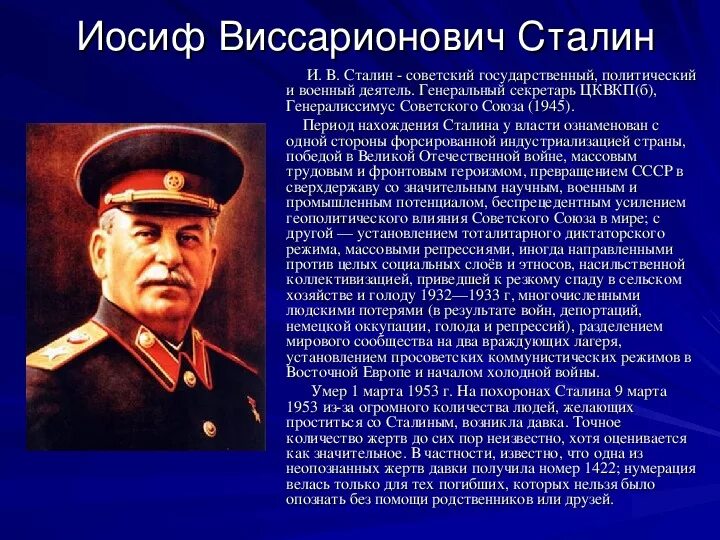 Иосиф Виссарионович Сталин

И. В. Сталин - советский государственный, политический и военный деятель. Генеральный секретарь ЦКВКП(б), Генералиссимус Советского Союза (1945).

Период нахождения Сталина у власти ознаменован с одной стороны форсированной индустриализацией страны, победой в Великой Отечественной войне, массовым трудовым и фронтовым героизмом, превращением СССР в сверхдержаву со значительным научным, военным и промышленным потенциалом, беспрецедентным усилением геополитического влияния Советского Союза в мире; с другой — установлением тоталитарного диктаторского режима, массовыми репрессиями, иногда направленными против целых социальных слоёв и этносов, насильственной коллективизацией, приведшей к резкому спаду в сельском хозяйстве и голоду 1932—1933 г, многочисленными людскими потерями (в результате войн, депортаций, немецкой оккупации, голода и репрессий), разделением мирового сообщества на два враждующих лагеря, установлением просоветских коммунистических режимов в Восточной Европе и началом холодной войны.

Умер 1 марта 1953 г. На похоронах Сталина 9 марта 1953 из-за огромного количества людей, желающих проститься со Сталиным, возникла давка. Точное количество жертв до сих пор неизвестно, хотя оценивается как значительное. В частности, известно, что одна из неопознанных жертв давки получила номер 1422; нумерация велась только для тех погибших, которых нельзя было опознать без помощи родственников или друзей.